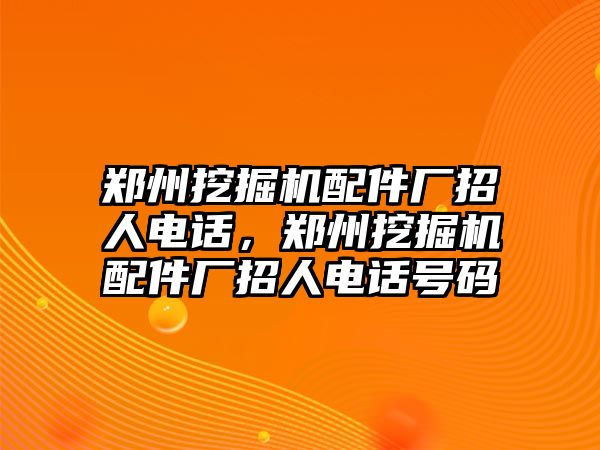 郑州挖掘机配件厂招人电话，郑州挖掘机配件厂招人电话号码